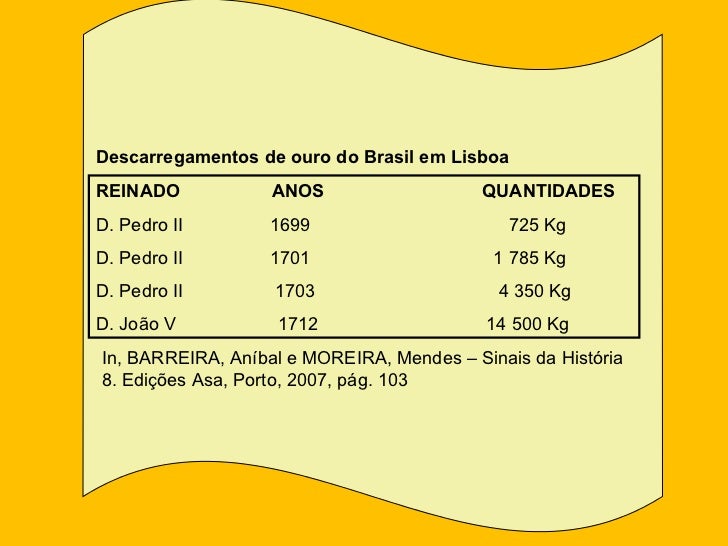 Descarregamentos de ouro do Brasil em Lisboa

| REINADO | ANOS | QUANTIDADES |
|---|---|---|
| D. Pedro II | 1699 | 725 Kg |
| D. Pedro II | 1701 | 1 785 Kg |
| D. Pedro II | 1703 | 4 350 Kg |
| D. João V | 1712 | 14 500 Kg |

In, BARREIRA, Aníbal e MOREIRA, Mendes – Sinais da História 8. Edições Asa, Porto, 2007, pág. 103